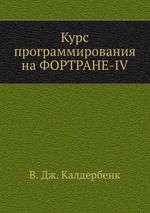 Курс
программирования
на ФОРТРАНЕ-IV

В. Дж. Калдербенк